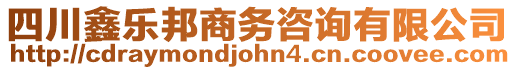 四川鑫乐邦商务咨询有限公司
http://cdraymondjohn4.cn.coovee.com